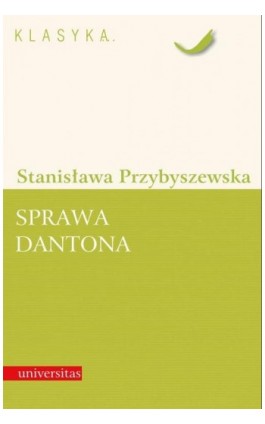 KLASYKA.

Stanisława Przybyszewska

SPRAWA DANTONA

universitas